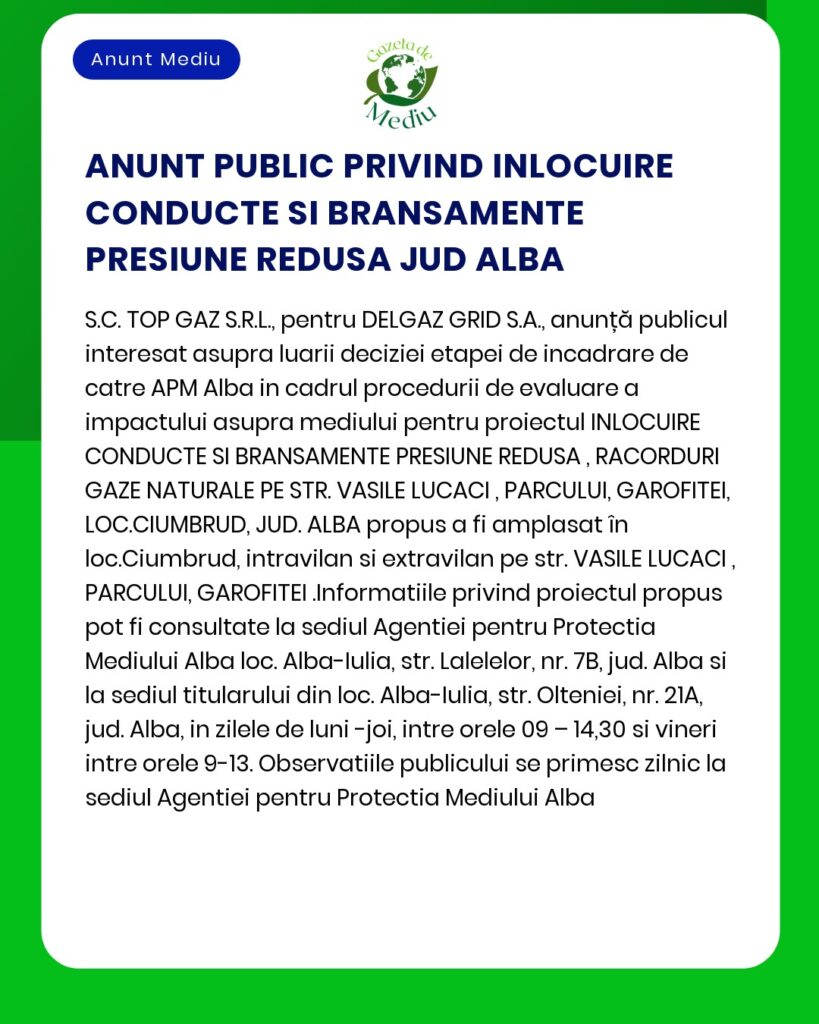 Anunt Mediu

Gazeta de Mediu

ANUNT PUBLIC PRIVIND INLOCUIRE CONDUCTE SI BRANSAMENTE PRESIUNE REDUSA JUD ALBA

S.C. TOP GAZ S.R.L., pentru DELGAZ GRID S.A., anunță publicul interesat asupra luarii deciziei etapei de incadrare de catre APM Alba in cadrul procedurii de evaluare a impactului asupra mediului pentru proiectul INLOCUIRE CONDUCTE SI BRANSAMENTE PRESIUNE REDUSA , RACORDURI GAZE NATURALE PE STR. VASILE LUCACI , PARCULUI, GAROFITEI, LOC.CIUMBRUD, JUD. ALBA propus a fi amplasat în loc.Ciumbrud, intravilan si extravilan pe str. VASILE LUCACI , PARCULUI, GAROFITEI .Informatiile privind proiectul propus pot fi consultate la sediul Agentiei pentru Protectia Mediului Alba loc. Alba-Iulia, str. Lalelelor, nr. 7B, jud. Alba si la sediul titularului din loc. Alba-Iulia, str. Olteniei, nr. 21A, jud. Alba, in zilele de luni -joi, intre orele 09 – 14,30 si vineri intre orele 9-13. Observatiile publicului se primesc zilnic la sediul Agentiei pentru Protectia Mediului Alba